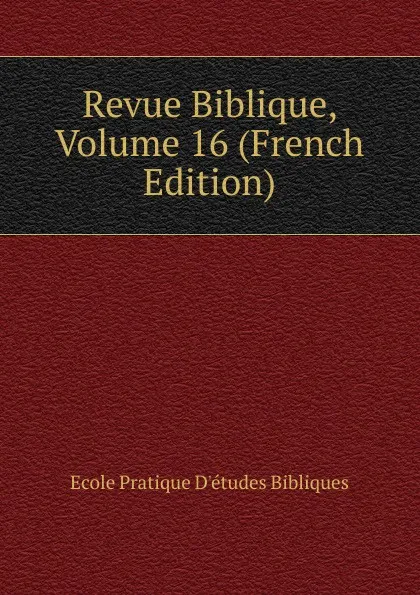 Revue Biblique, Volume 16 (French Edition)

Ecole Pratique D'études Bibliques